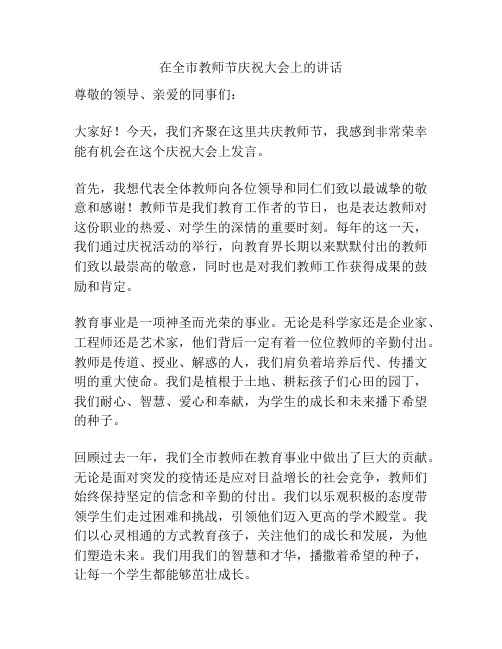 在全市教师节庆祝大会上的讲话

尊敬的领导、亲爱的同事们：

大家好！今天，我们齐聚在这里共庆教师节，我感到非常荣幸能有机会在这个庆祝大会上发言。

首先，我想代表全体教师向各位领导和同仁们致以最诚挚的敬意和感谢！教师节是我们教育工作者的节日，也是表达教师对这份职业的热爱、对学生的深情的重要时刻。每年的这一天，我们通过庆祝活动的举行，向教育界长期以来默默付出的教师们致以最崇高的敬意，同时也是对我们教师工作获得成果的鼓励和肯定。

教育事业是一项神圣而光荣的事业。无论是科学家还是企业家、工程师还是艺术家，他们背后一定有着一位位教师的辛勤付出。教师是传道、授业、解惑的人，我们肩负着培养后代、传播文明的重大使命。我们是植根于土地、耕耘孩子们心田的园丁，我们耐心、智慧、爱心和奉献，为学生的成长和未来播下希望的种子。

回顾过去一年，我们全市教师在教育事业中做出了巨大的贡献。无论是面对突发的疫情还是应对日益增长的社会竞争，教师们始终保持坚定的信念和辛勤的付出。我们以乐观积极的态度带领学生们走过困难和挑战，引领他们迈入更高的学术殿堂。我们以心灵相通的方式教育孩子，关注他们的成长和发展，为他们塑造未来。我们用我们的智慧和才华，播撒着希望的种子，让每一个学生都能够茁壮成长。